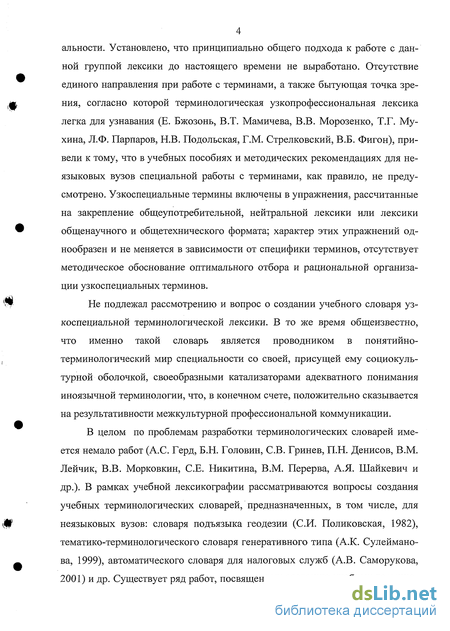 4

альности. Установлено, что принципиально общего подхода к работе с данной группой лексики до настоящего времени не выработано. Отсутствие единого направления при работе с терминами, а также бытующая точка зрения, согласно которой терминологическая узкопрофессиональная лексика легка для узнавания (Е. Бжозонь, В.Т. Мамичева, В.В. Морозенко, Т.Г. Мухина, Л.Ф. Парпаров, Н.В. Подольская, Г.М. Стрелковский, В.Б. Фигон), привели к тому, что в учебных пособиях и методических рекомендациях для неязыковых вузов специальной работы с терминами, как правило, не предусмотрено. Узкоспециальные термины включены в упражнения, рассчитанные на закрепление общеупотребительной, нейтральной лексики или лексики общенаучного и общетехнического формата; характер этих упражнений однообразен и не меняется в зависимости от специфики терминов, отсутствует методическое обоснование оптимального отбора и рациональной организации узкоспециальных терминов.

Не подлежал рассмотрению и вопрос о создании учебного словаря узкоспециальной терминологической лексики. В то же время общеизвестно, что именно такой словарь является проводником в понятийно-терминологический мир специальности со своей, присущей ему социокультурной оболочкой, своеобразными катализаторами адекватного понимания иноязычной терминологии, что, в конечном счете, положительно сказывается на результативности межкультурной профессиональной коммуникации.

В целом по проблемам разработки терминологических словарей имеется немало работ (А.С. Герд, Б.Н. Головин, С.В. Гринев, П.Н. Денисов, В.М. Лейчик, В.В. Морковкин, С.Е. Никитина, В.М. Перерва, А.Я. Шайкевич и др.). В рамках учебной лексикографии рассматриваются вопросы создания учебных терминологических словарей, предназначенных, в том числе, для неязыковых вузов: словаря подъязыка геодезии (С.И. Поликовская, 1982), тематико-терминологического словаря генеративного типа (А.К. Сулейманова, 1999), автоматического словаря для налоговых служб (А.В. Саморукова, 2001) и др. Существует ряд работ, посвящен

dsLib.net
библиотека диссертаций